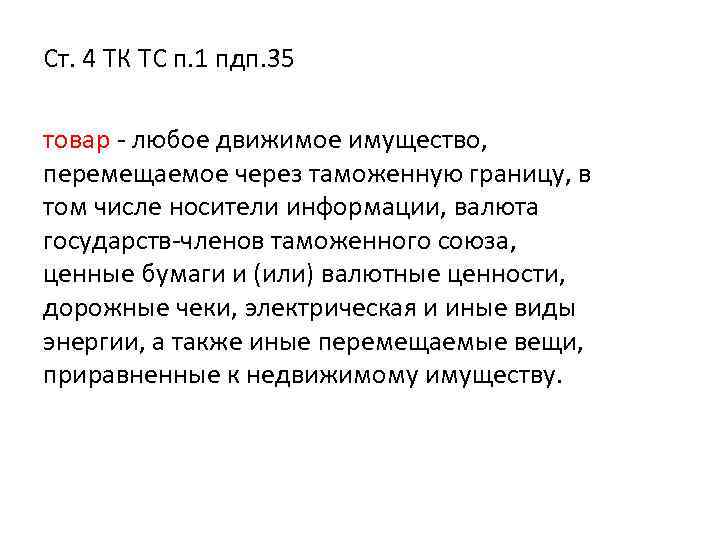 Ст. 4 ТК ТС п.1 пдп.35

товар - любое движимое имущество, перемещаемое через таможенную границу, в том числе носители информации, валюта государств-членов таможенного союза, ценные бумаги и (или) валютные ценности, дорожные чеки, электрическая и иные виды энергии, а также иные перемещаемые вещи, приравненные к недвижимому имуществу.